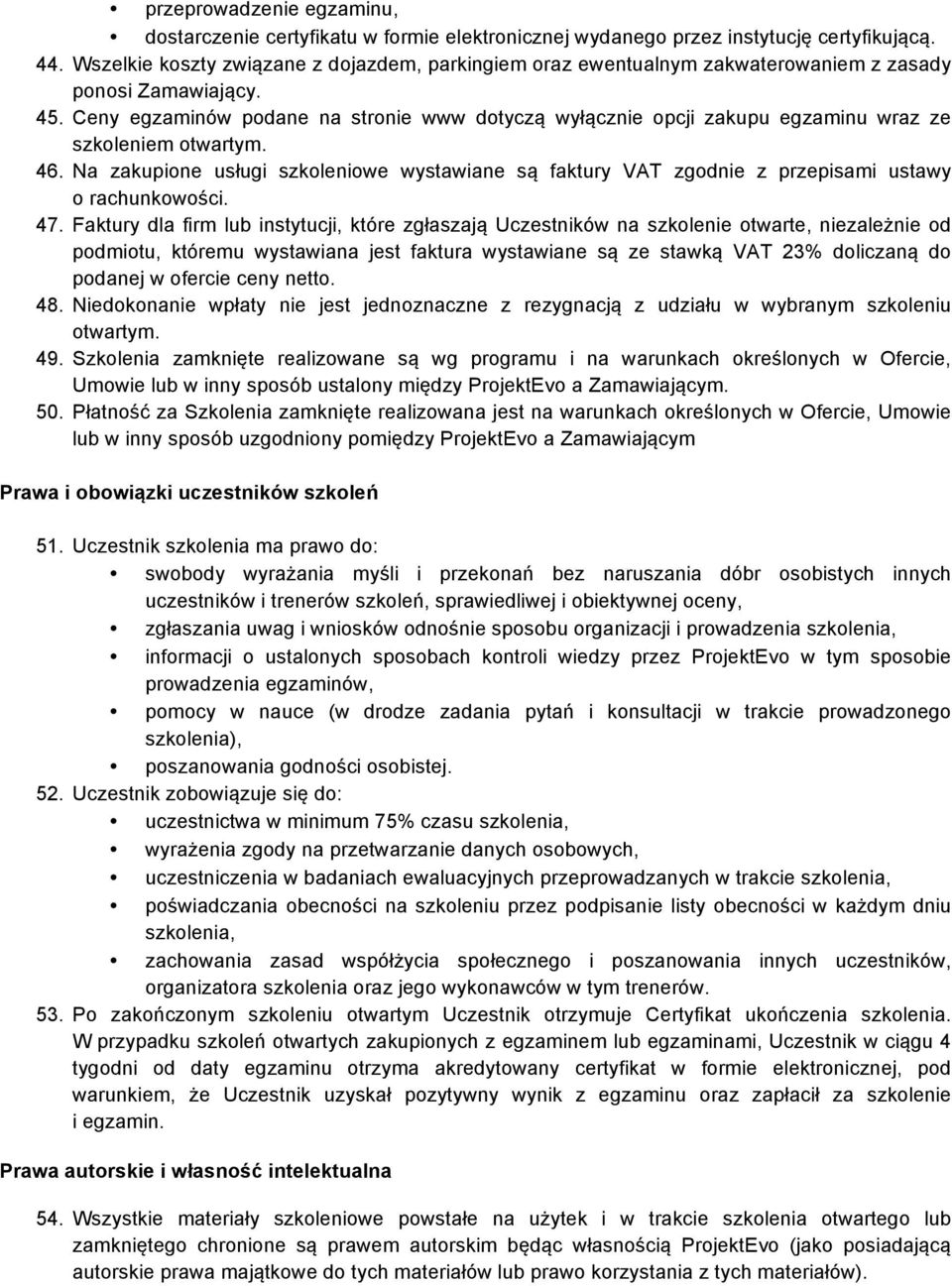 • przeprowadzenie egzaminu,
• dostarczenie certyfikatu w formie elektronicznej wydanego przez instytucję certyfikującą.
44. Wszelkie koszty związane z dojazdem, parkingiem oraz ewentualnym zakwaterowaniem z zasady ponosi Zamawiający.
45. Ceny egzaminów podane na stronie www dotyczą wyłącznie opcji zakupu egzaminu wraz ze szkoleniem otwartym.
46. Na zakupione usługi szkoleniowe wystawiane są faktury VAT zgodnie z przepisami ustawy o rachunkowości.
47. Faktury dla firm lub instytucji, które zgłaszają Uczestników na szkolenie otwarte, niezależnie od podmiotu, któremu wystawiana jest faktura wystawiane są ze stawką VAT 23% doliczaną do podanej w ofercie ceny netto.
48. Niedokonanie wpłaty nie jest jednoznaczne z rezygnacją z udziału w wybranym szkoleniu otwartym.
49. Szkolenia zamknięte realizowane są wg programu i na warunkach określonych w Ofercie, Umowie lub w inny sposób ustalony między ProjektEvo a Zamawiającym.
50. Płatność za Szkolenia zamknięte realizowana jest na warunkach określonych w Ofercie, Umowie lub w inny sposób uzgodniony pomiędzy ProjektEvo a Zamawiającym

Prawa i obowiązki uczestników szkoleń

51. Uczestnik szkolenia ma prawo do:
• swobody wyrażania myśli i przekonań bez naruszania dóbr osobistych innych uczestników i trenerów szkoleń, sprawiedliwej i obiektywnej oceny,
• zgłaszania uwag i wniosków odnośnie sposobu organizacji i prowadzenia szkolenia,
• informacji o ustalonych sposobach kontroli wiedzy przez ProjektEvo w tym sposobie prowadzenia egzaminów,
• pomocy w nauce (w drodze zadania pytań i konsultacji w trakcie prowadzonego szkolenia),
• poszanowania godności osobistej.
52. Uczestnik zobowiązuje się do:
• uczestnictwa w minimum 75% czasu szkolenia,
• wyrażenia zgody na przetwarzanie danych osobowych,
• uczestniczenia w badaniach ewaluacyjnych przeprowadzanych w trakcie szkolenia,
• poświadczania obecności na szkoleniu przez podpisanie listy obecności w każdym dniu szkolenia,
• zachowania zasad współżycia społecznego i poszanowania innych uczestników, organizatora szkolenia oraz jego wykonawców w tym trenerów.
53. Po zakończonym szkoleniu otwartym Uczestnik otrzymuje Certyfikat ukończenia szkolenia. W przypadku szkoleń otwartych zakupionych z egzaminem lub egzaminami, Uczestnik w ciągu 4 tygodni od daty egzaminu otrzyma akredytowany certyfikat w formie elektronicznej, pod warunkiem, że Uczestnik uzyskał pozytywny wynik z egzaminu oraz zapłacił za szkolenie i egzamin.

Prawa autorskie i własność intelektualna

54. Wszystkie materiały szkoleniowe powstałe na użytek i w trakcie szkolenia otwartego lub zamkniętego chronione są prawem autorskim będąc własnością ProjektEvo (jako posiadającą autorskie prawa majątkowe do tych materiałów lub prawo korzystania z tych materiałów).